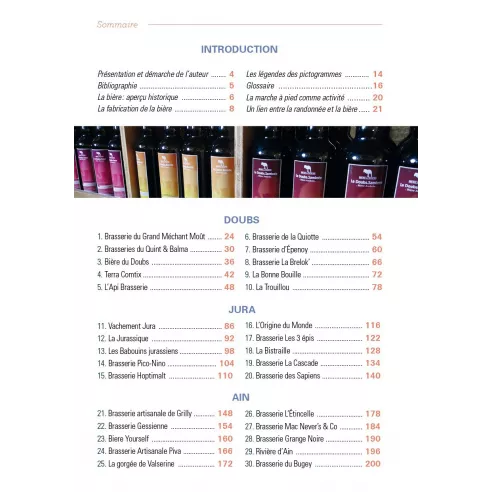 Sommaire

INTRODUCTION

Présentation et démarche de l'auteur 4
Bibliographie 5
La bière: aperçu historique 6
La fabrication de la bière 8

Les légendes des pictogrammes 14
Glossaire 16
La marche à pied comme activité 20
Un lien entre la randonnée et la bière 21

DOUBS

1. Brasserie du Grand Méchant Moût 24
2. Brasseries du Quint & Balma 30
3. Bière du Doubs 36
4. Terra Comtix 42
5. L'Api Brasserie 48

6. Brasserie de la Quiotte 54
7. Brasserie d'Épenoy 60
8. Brasserie La Brelok' 66
9. La Bonne Bouille 72
10. La Trouillou 78

JURA

11. Vachement Jura 86
12. La Jurassique 92
13. Les Babouins jurassiens 98
14. Brasserie Pico-Nino 104
15. Brasserie Hoptimalt 110

16. L'Origine du Monde 116
17. Brasserie Les 3 épis 122
18. La Bistraille 128
19. Brasserie La Cascade 134
20. Brasserie des Sapiens 140

AIN

21. Brasserie artisanale de Grilly 148
22. Brasserie Gessienne 154
23. Biere Yourself 160
24. Brasserie Artisanale Piva 166
25. La gorgée de Valserine 172

26. Brasserie L'Étincelle 178
27. Brasserie Mac Never's & Co 184
28. Brasserie Grange Noire 190
29. Rivière d'Ain 196
30. Brasserie du Bugey 200